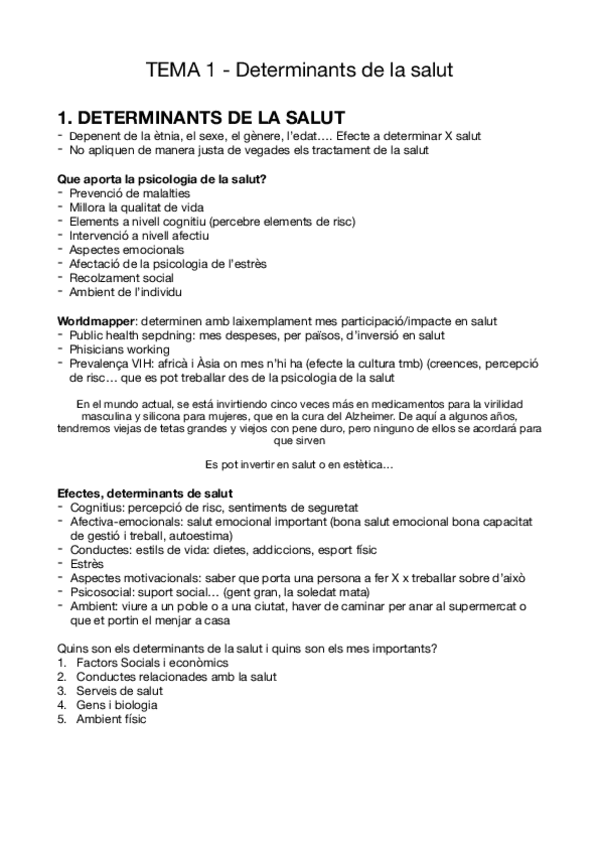 TEMA 1 - Determinants de la salut

1. DETERMINANTS DE LA SALUT
- Depenent de la ètnia, el sexe, el gènere, l'edat…. Efecte a determinar X salut
- No apliquen de manera justa de vegades els tractament de la salut

Que aporta la psicologia de la salut?
- Prevenció de malalties
- Millora la qualitat de vida
- Elements a nivell cognitiu (percebre elements de risc)
- Intervenció a nivell afectiu
- Aspectes emocionals
- Afectació de la psicologia de l'estrès
- Recolzament social
- Ambient de l'individu

Worldmapper: determinen amb laixemplament mes participació/impacte en salut
- Public health sepdning: mes despeses, per països, d'inversió en salut
- Phisicians working
- Prevalença VIH: africà i Àsia on mes n'hi ha (efecte la cultura tmb) (creences, percepció de risc… que es pot treballar des de la psicologia de la salut

En el mundo actual, se está invirtiendo cinco veces más en medicamentos para la virilidad masculina y silicona para mujeres, que en la cura del Alzheimer. De aquí a algunos años, tendremos viejas de tetas grandes y viejos con pene duro, pero ninguno de ellos se acordará para que sirven

Es pot invertir en salut o en estètica…

Efectes, determinants de salut
- Cognitius: percepció de risc, sentiments de seguretat
- Afectiva-emocionals: salut emocional important (bona salut emocional bona capacitat de gestió i treball, autoestima)
- Conductes: estils de vida: dietes, addiccions, esport físic
- Estrès
- Aspectes motivacionals: saber que porta una persona a fer X x treballar sobre d'això
- Psicosocial: suport social… (gent gran, la soledat mata)
- Ambient: viure a un poble o a una ciutat, haver de caminar per anar al supermercat o que et portin el menjar a casa

Quins son els determinants de la salut i quins son els mes importants?
1. Factors Socials i econòmics
2. Conductes relacionades amb la salut
3. Serveis de salut
4. Gens i biologia
5. Ambient físic